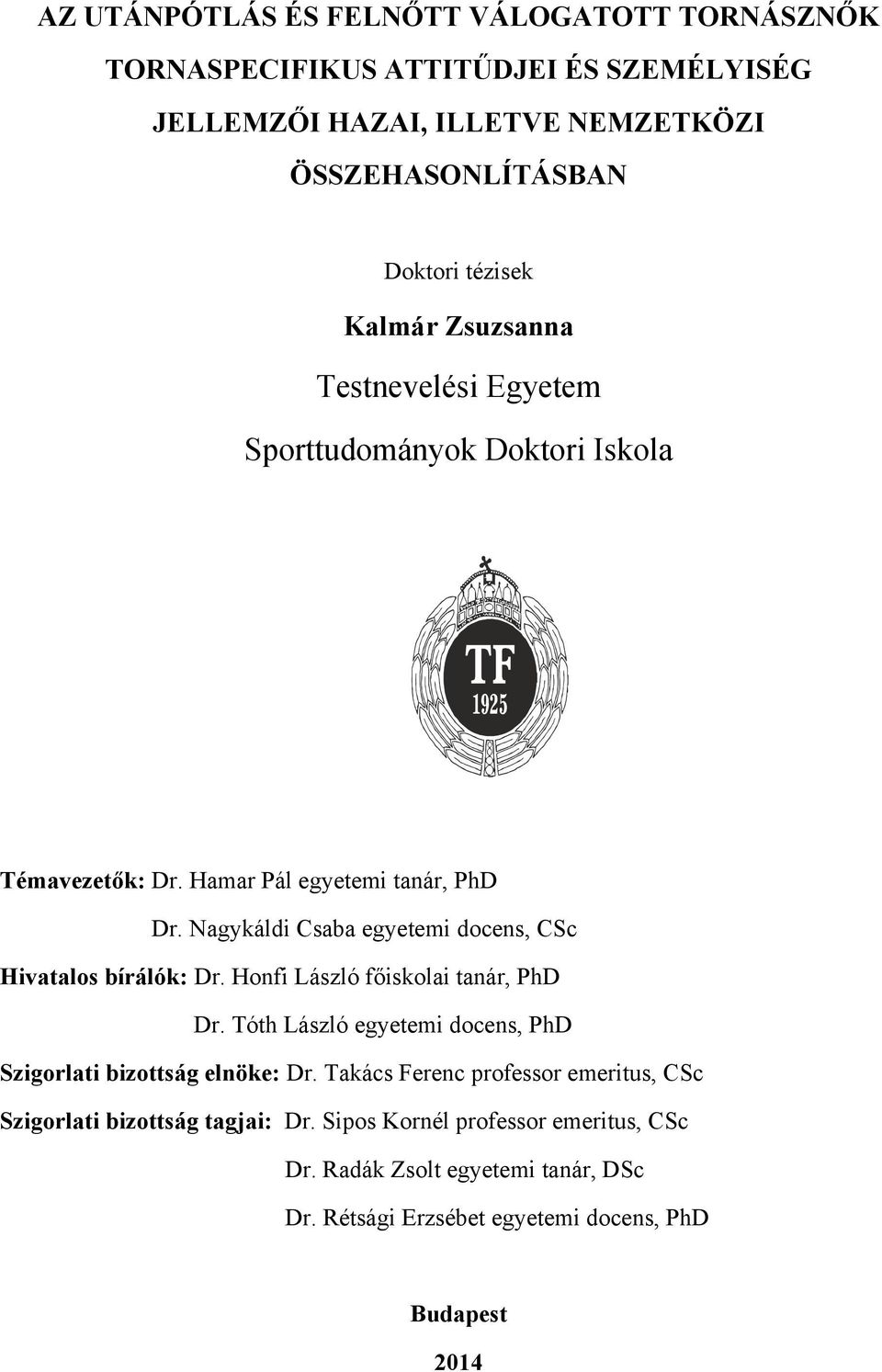 AZ UTÁNPÓTLÁS ÉS FELNŐTT VÁLOGATOTT TORNÁSZNŐK TORNASPECIFIKUS ATTITŰDJEI ÉS SZEMÉLYISÉG JELLEMZŐI HAZAI, ILLETVE NEMZETKÖZI ÖSSZEHASONLÍTÁSBAN

Doktori tézisek

Kalmár Zsuzsanna

Testnevelési Egyetem

Sporttudományok Doktori Iskola

TF
1925

Témavezetők: Dr. Hamar Pál egyetemi tanár, PhD

Dr. Nagykáldi Csaba egyetemi docens, CSc

Hivatalos bírálók: Dr. Honfi László főiskolai tanár, PhD

Dr. Tóth László egyetemi docens, PhD

Szigorlati bizottság elnöke: Dr. Takács Ferenc professor emeritus, CSc

Szigorlati bizottság tagjai: Dr. Sipos Kornél professor emeritus, CSc

Dr. Radák Zsolt egyetemi tanár, DSc

Dr. Rétsági Erzsébet egyetemi docens, PhD

Budapest

2014